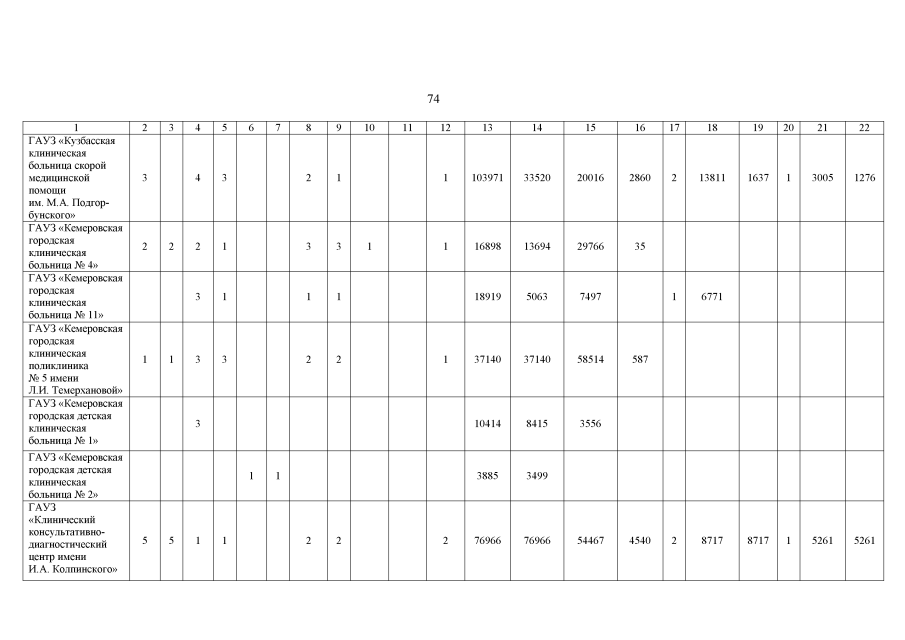 74

| 1 | 2 | 3 | 4 | 5 | 6 | 7 | 8 | 9 | 10 | 11 | 12 | 13 | 14 | 15 | 16 | 17 | 18 | 19 | 20 | 21 | 22 |
|---|---|---|---|---|---|---|---|---|---|---|---|---|---|---|---|---|---|---|---|---|---|
| ГАУЗ «Кузбасская клиническая больница скорой медицинской помощи им. М.А. Подгорбунского» | 3 | | 4 | 3 | | | 2 | 1 | | | 1 | 103971 | 33520 | 20016 | 2860 | 2 | 13811 | 1637 | 1 | 3005 | 1276 |
| ГАУЗ «Кемеровская городская клиническая больница № 4» | 2 | 2 | 2 | 1 | | | 3 | 3 | 1 | | 1 | 16898 | 13694 | 29766 | 35 | | | | | | |
| ГАУЗ «Кемеровская городская клиническая больница № 11» | | | 3 | 1 | | | 1 | 1 | | | | 18919 | 5063 | 7497 | | 1 | 6771 | | | | |
| ГАУЗ «Кемеровская городская клиническая поликлиника № 5 имени Л.И. Темерхановой» | 1 | 1 | 3 | 3 | | | 2 | 2 | | | 1 | 37140 | 37140 | 58514 | 587 | | | | | | |
| ГАУЗ «Кемеровская городская детская клиническая больница № 1» | | | 3 | | | | | | | | | 10414 | 8415 | 3556 | | | | | | | |
| ГАУЗ «Кемеровская городская детская клиническая больница № 2» | | | | | 1 | 1 | | | | | | 3885 | 3499 | | | | | | | | |
| ГАУЗ «Клинический консультативно-диагностический центр имени И.А. Колпинского» | 5 | 5 | 1 | 1 | | | 2 | 2 | | | 2 | 76966 | 76966 | 54467 | 4540 | 2 | 8717 | 8717 | 1 | 5261 | 5261 |